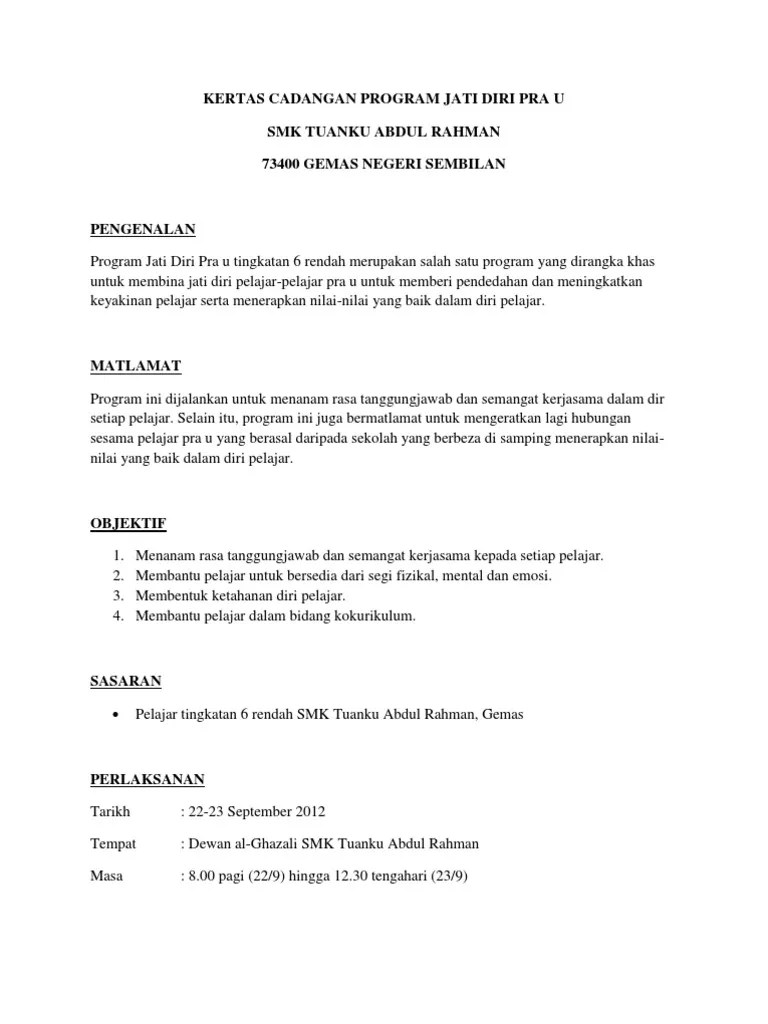 KERTAS CADANGAN PROGRAM JATI DIRI PRA U

SMK TUANKU ABDUL RAHMAN

73400 GEMAS NEGERI SEMBILAN

PENGENALAN

Program Jati Diri Pra u tingkatan 6 rendah merupakan salah satu program yang dirangka khas untuk membina jati diri pelajar-pelajar pra u untuk memberi pendedahan dan meningkatkan keyakinan pelajar serta menerapkan nilai-nilai yang baik dalam diri pelajar.

MATLAMAT

Program ini dijalankan untuk menanam rasa tanggungjawab dan semangat kerjasama dalam dir setiap pelajar. Selain itu, program ini juga bermatlamat untuk mengeratkan lagi hubungan sesama pelajar pra u yang berasal daripada sekolah yang berbeza di samping menerapkan nilai-nilai yang baik dalam diri pelajar.

OBJEKTIF

1. Menanam rasa tanggungjawab dan semangat kerjasama kepada setiap pelajar.
2. Membantu pelajar untuk bersedia dari segi fizikal, mental dan emosi.
3. Membentuk ketahanan diri pelajar.
4. Membantu pelajar dalam bidang kokurikulum.

SASARAN

• Pelajar tingkatan 6 rendah SMK Tuanku Abdul Rahman, Gemas

PERLAKSANAN

Tarikh : 22-23 September 2012

Tempat : Dewan al-Ghazali SMK Tuanku Abdul Rahman

Masa : 8.00 pagi (22/9) hingga 12.30 tengahari (23/9)